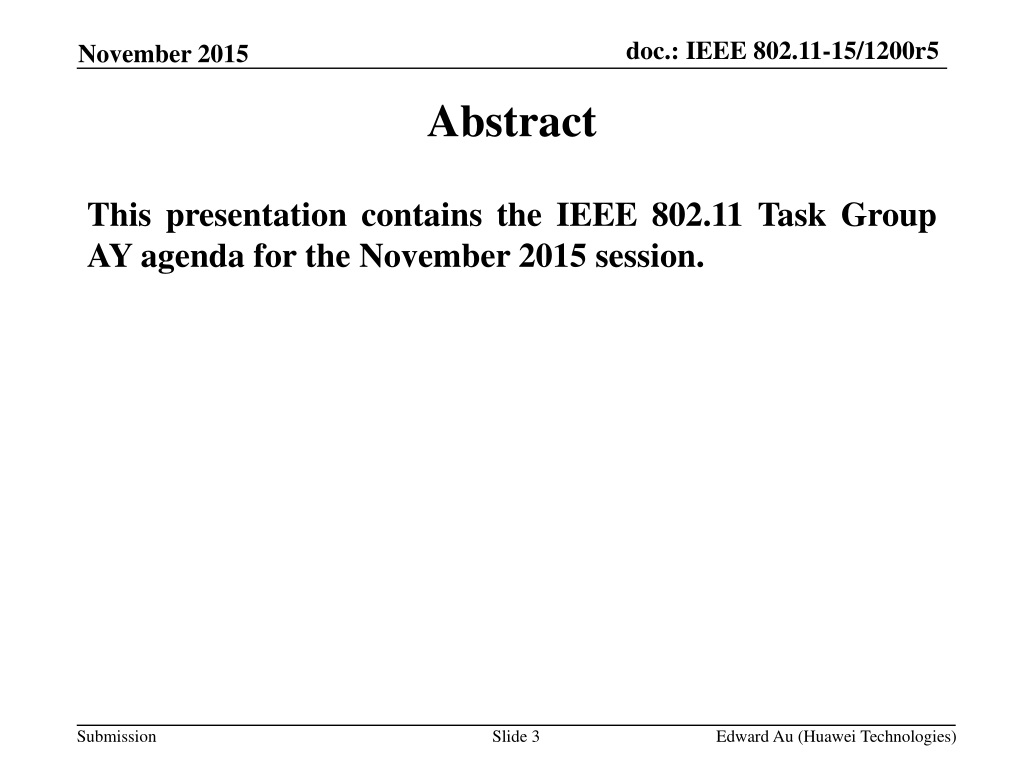 November 2015

doc.: IEEE 802.11-15/1200r5

Abstract

This presentation contains the IEEE 802.11 Task Group AY agenda for the November 2015 session.

Submission

Slide 3

Edward Au (Huawei Technologies)